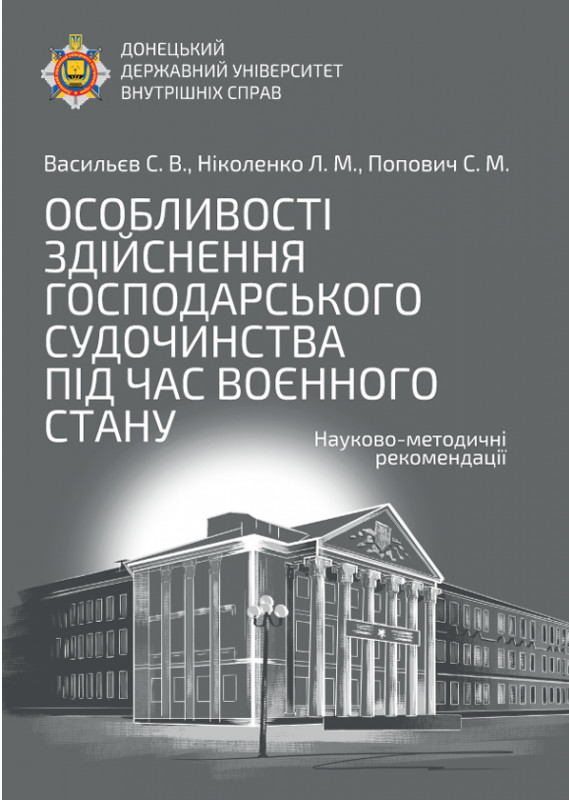 ДОНЕЦЬКИЙ
ДЕРЖАВНИЙ УНІВЕРСИТЕТ
ВНУТРІШНІХ СПРАВ

Васильєв С. В., Ніколенко Л. М., Попович С. М.

ОСОБЛИВОСТІ ЗДІЙСНЕННЯ ГОСПОДАРСЬКОГО СУДОЧИНСТВА ПІД ЧАС ВОЄННОГО СТАНУ

Науково-методичні рекомендації